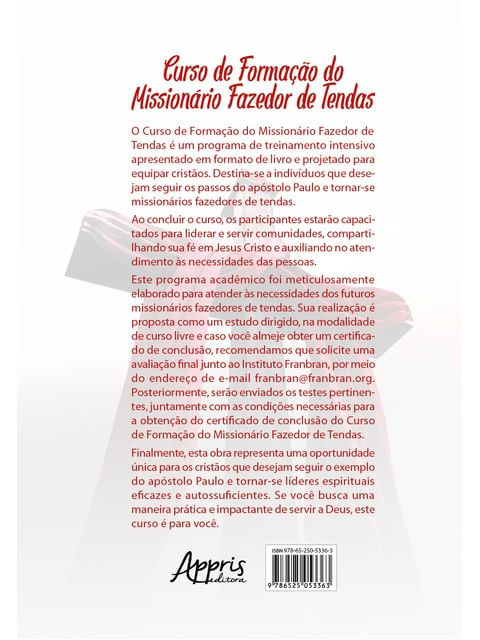 Curso de Formação do Missionário Fazedor de Tendas

O Curso de Formação do Missionário Fazedor de Tendas é um programa de treinamento intensivo apresentado em formato de livro e projetado para equipar cristãos. Destina-se a indivíduos que desejam seguir os passos do apóstolo Paulo e tornar-se missionários fazedores de tendas.

Ao concluir o curso, os participantes estarão capacitados para liderar e servir comunidades, compartilhando sua fé em Jesus Cristo e auxiliando no atendimento às necessidades das pessoas.

Este programa acadêmico foi meticulosamente elaborado para atender às necessidades dos futuros missionários fazedores de tendas. Sua realização é proposta como um estudo dirigido, na modalidade de curso livre e caso você almeje obter um certificado de conclusão, recomendamos que solicite uma avaliação final junto ao Instituto Franbran, por meio do endereço de e-mail franbran@franbran.org. Posteriormente, serão enviados os testes pertinentes, juntamente com as condições necessárias para a obtenção do certificado de conclusão do Curso de Formação do Missionário Fazedor de Tendas.

Finalmente, esta obra representa uma oportunidade única para os cristãos que desejam seguir o exemplo do apóstolo Paulo e tornar-se líderes espirituais eficazes e autossuficientes. Se você busca uma maneira prática e impactante de servir a Deus, este curso é para você.

Appris editora

ISBN 978-65-250-5336-3

9 786525 053363